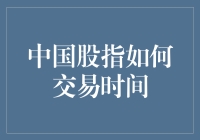 中国股指如何交易时间